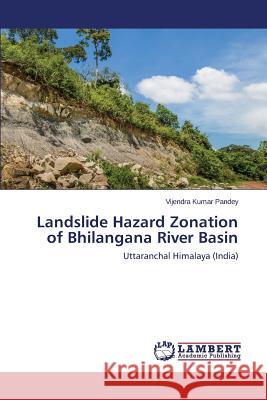 Vijendra Kumar Pandey

Landslide Hazard Zonation of Bhilangana River Basin

Uttaranchal Himalaya (India)

LAP LAMBERT Academic Publishing

Kraina Książek